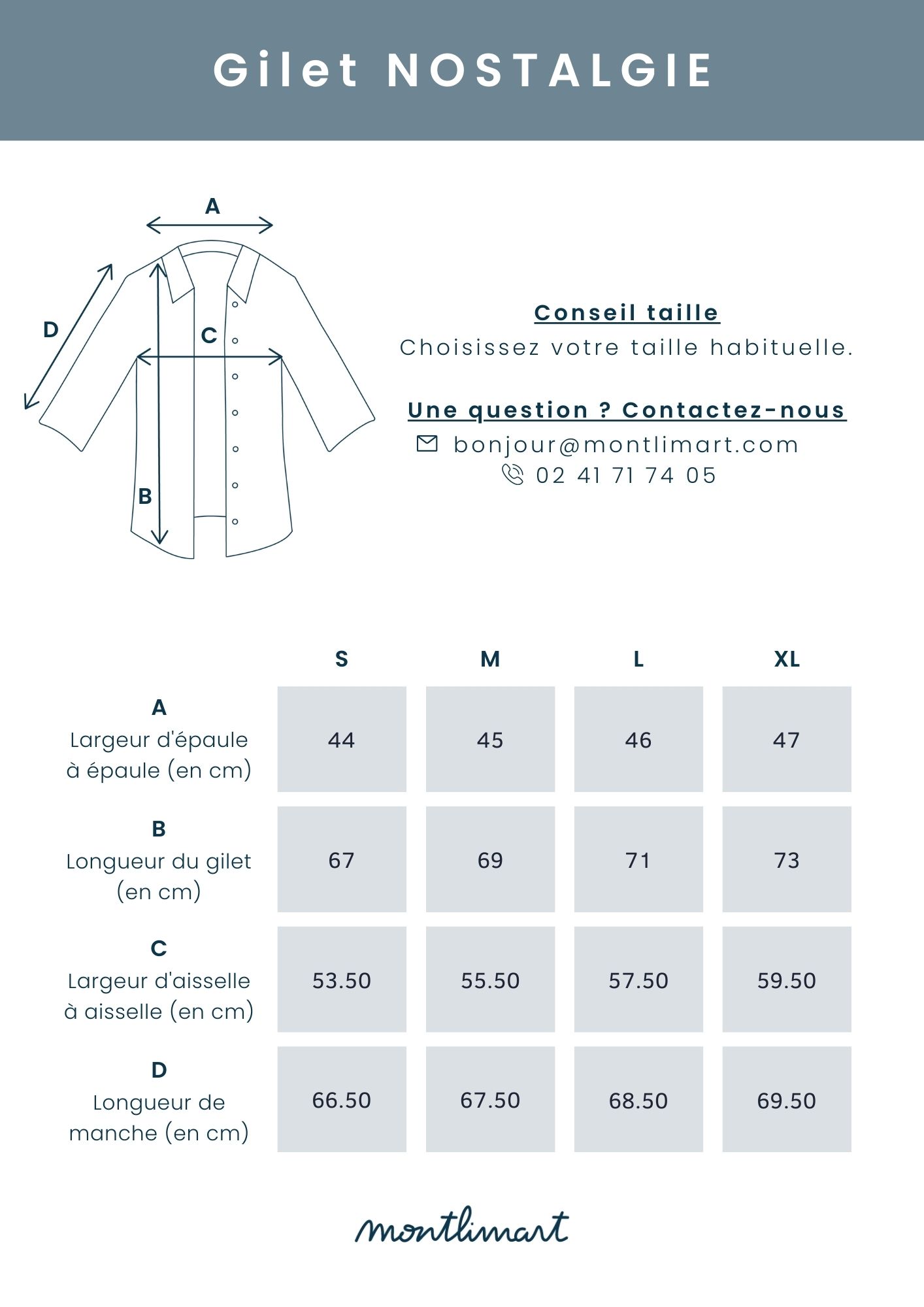 Gilet NOSTALGIE

A

D

C

B

Conseil taille
Choisissez votre taille habituelle.

Une question ? Contactez-nous
bonjour@montlimart.com
02 41 71 74 05

| | S | M | L | XL |
|---|---|---|---|---|
| A Largeur d'épaule à épaule (en cm) | 44 | 45 | 46 | 47 |
| B Longueur du gilet (en cm) | 67 | 69 | 71 | 73 |
| C Largeur d'aisselle à aisselle (en cm) | 53.50 | 55.50 | 57.50 | 59.50 |
| D Longueur de manche (en cm) | 66.50 | 67.50 | 68.50 | 69.50 |

montlimart